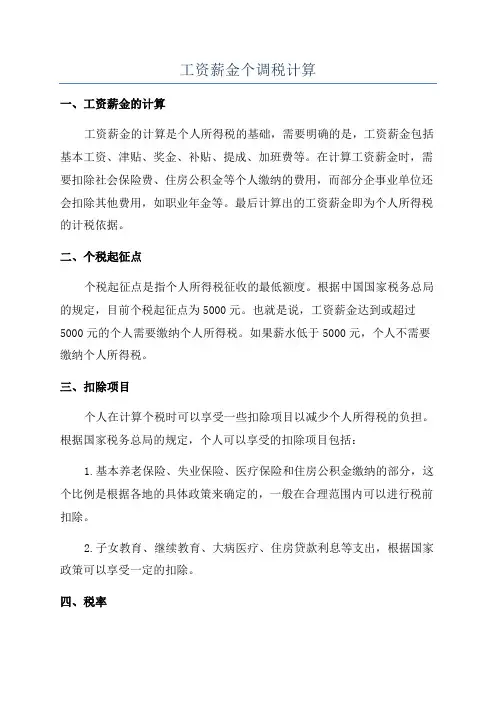 工资薪金个调税计算

一、工资薪金的计算

工资薪金的计算是个人所得税的基础，需要明确的是，工资薪金包括基本工资、津贴、奖金、补贴、提成、加班费等。在计算工资薪金时，需要扣除社会保险费、住房公积金等个人缴纳的费用，而部分企事业单位还会扣除其他费用，如职业年金等。最后计算出的工资薪金即为个人所得税的计税依据。

二、个税起征点

个税起征点是指个人所得税征收的最低额度。根据中国国家税务总局的规定，目前个税起征点为5000元。也就是说，工资薪金达到或超过5000元的个人需要缴纳个人所得税。如果薪水低于5000元，个人不需要缴纳个人所得税。

三、扣除项目

个人在计算个税时可以享受一些扣除项目以减少个人所得税的负担。根据国家税务总局的规定，个人可以享受的扣除项目包括：

1.基本养老保险、失业保险、医疗保险和住房公积金缴纳的部分，这个比例是根据各地的具体政策来确定的，一般在合理范围内可以进行税前扣除。

2.子女教育、继续教育、大病医疗、住房贷款利息等支出，根据国家政策可以享受一定的扣除。

四、税率